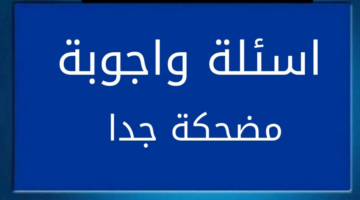 اسئلة واجوبة
مضحكة جدا